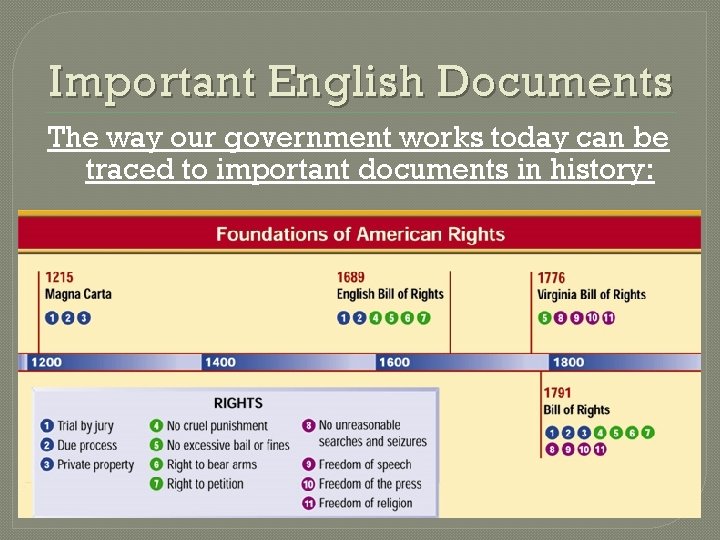 Important English Documents

The way our government works today can be traced to important documents in history:

Foundations of American Rights

1215
Magna Carta
1 2 3

1689
English Bill of Rights
1 2 4 5 6 7

1776
Virginia Bill of Rights
5 8 9 10 11

1200
1400
1600
1800

1791
Bill of Rights
1 2 3 4 5 6 7
8 9 10 11

RIGHTS

1 Trial by jury
2 Due process
3 Private property

4 No cruel punishment
5 No excessive bail or fines
6 Right to bear arms
7 Right to petition

8 No unreasonable searches and seizures
9 Freedom of speech
10 Freedom of the press
11 Freedom of religion